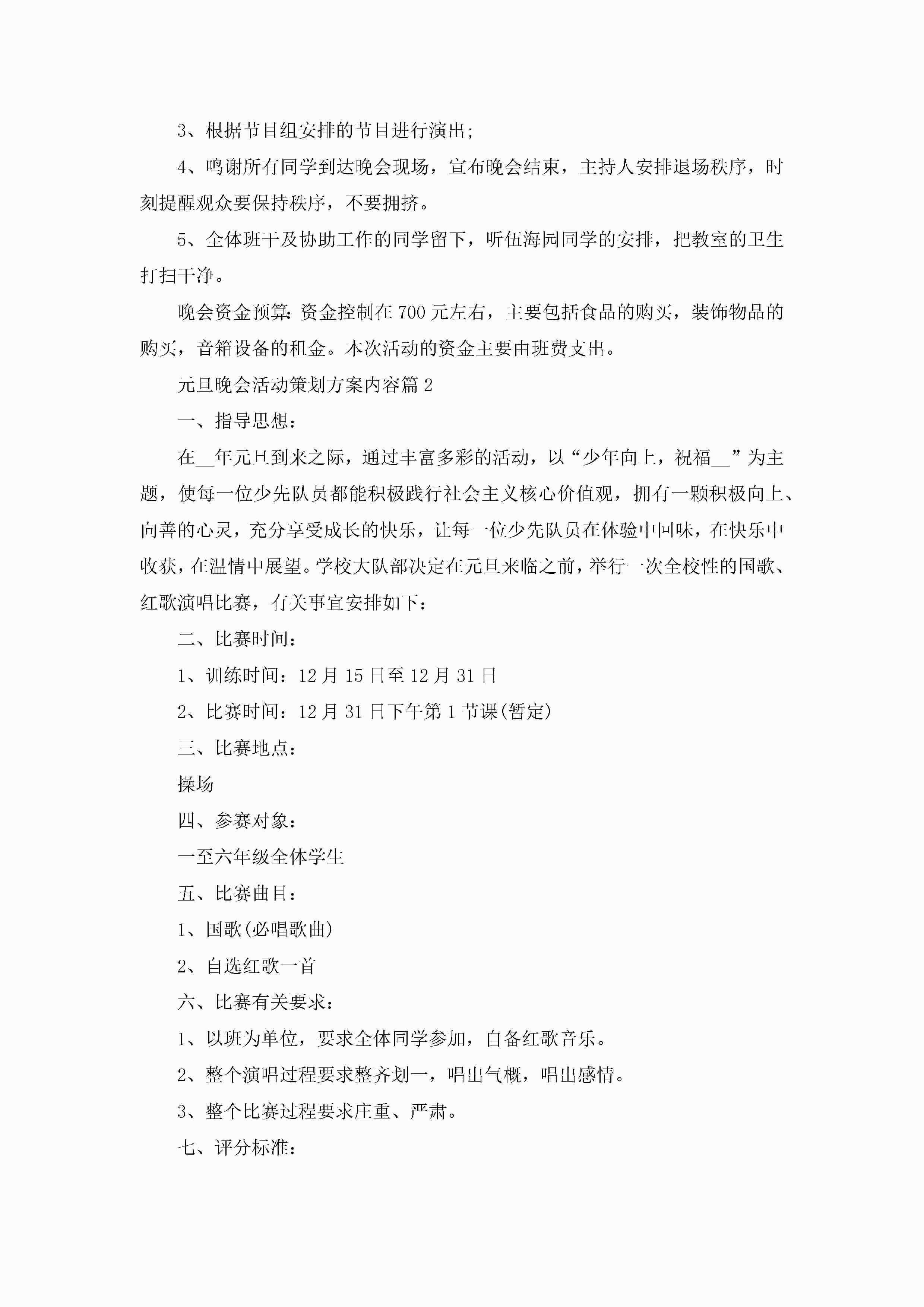 3、根据节目组安排的节目进行演出;

4、鸣谢所有同学到达晚会现场，宣布晚会结束，主持人安排退场秩序，时刻提醒观众要保持秩序，不要拥挤。

5、全体班干及协助工作的同学留下，听伍海园同学的安排，把教室的卫生打扫干净。

晚会资金预算:资金控制在700元左右，主要包括食品的购买，装饰物品的购买，音箱设备的租金。本次活动的资金主要由班费支出。

元旦晚会活动策划方案内容篇2

一、指导思想:

在__年元旦到来之际，通过丰富多彩的活动，以“少年向上，祝福__”为主题，使每一位少先队员都能积极践行社会主义核心价值观，拥有一颗积极向上、向善的心灵，充分享受成长的快乐，让每一位少先队员在体验中回味，在快乐中收获，在温情中展望。学校大队部决定在元旦来临之前，举行一次全校性的国歌、红歌演唱比赛，有关事宜安排如下:

二、比赛时间:

1、训练时间:12月15日至12月31日

2、比赛时间:12月31日下午第1节课(暂定)

三、比赛地点:

操场

四、参赛对象:

一至六年级全体学生

五、比赛曲目:

1、国歌(必唱歌曲)

2、自选红歌一首

六、比赛有关要求:

1、以班为单位，要求全体同学参加，自备红歌音乐。

2、整个演唱过程要求整齐划一，唱出气概，唱出感情。

3、整个比赛过程要求庄重、严肃。

七、评分标准: